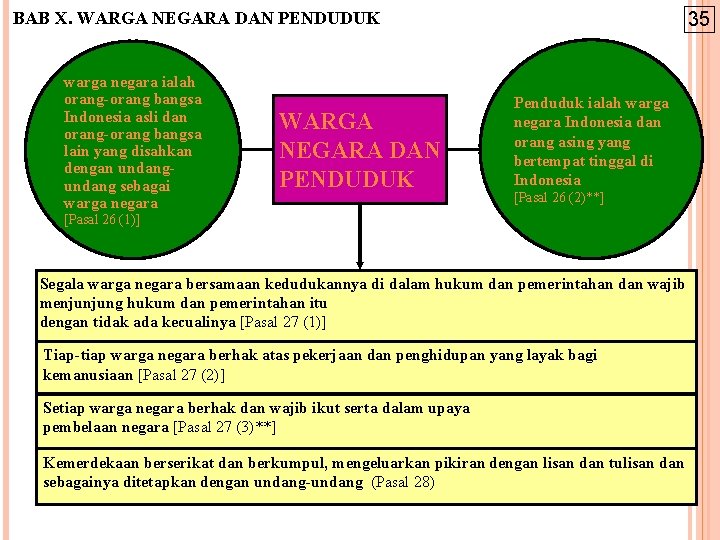 BAB X. WARGA NEGARA DAN PENDUDUK

35

warga negara ialah orang-orang bangsa Indonesia asli dan orang-orang bangsa lain yang disahkan dengan undang-undang sebagai warga negara
[Pasal 26 (1)]

WARGA NEGARA DAN PENDUDUK

Penduduk ialah warga negara Indonesia dan orang asing yang bertempat tinggal di Indonesia
[Pasal 26 (2)**]

Segala warga negara bersamaan kedudukannya di dalam hukum dan pemerintahan dan wajib menjunjung hukum dan pemerintahan itu
dengan tidak ada kecualinya [Pasal 27 (1)]

Tiap-tiap warga negara berhak atas pekerjaan dan penghidupan yang layak bagi kemanusiaan [Pasal 27 (2)]

Setiap warga negara berhak dan wajib ikut serta dalam upaya pembelaan negara [Pasal 27 (3)**]

Kemerdekaan berserikat dan berkumpul, mengeluarkan pikiran dengan lisan dan tulisan dan sebagainya ditetapkan dengan undang-undang (Pasal 28)